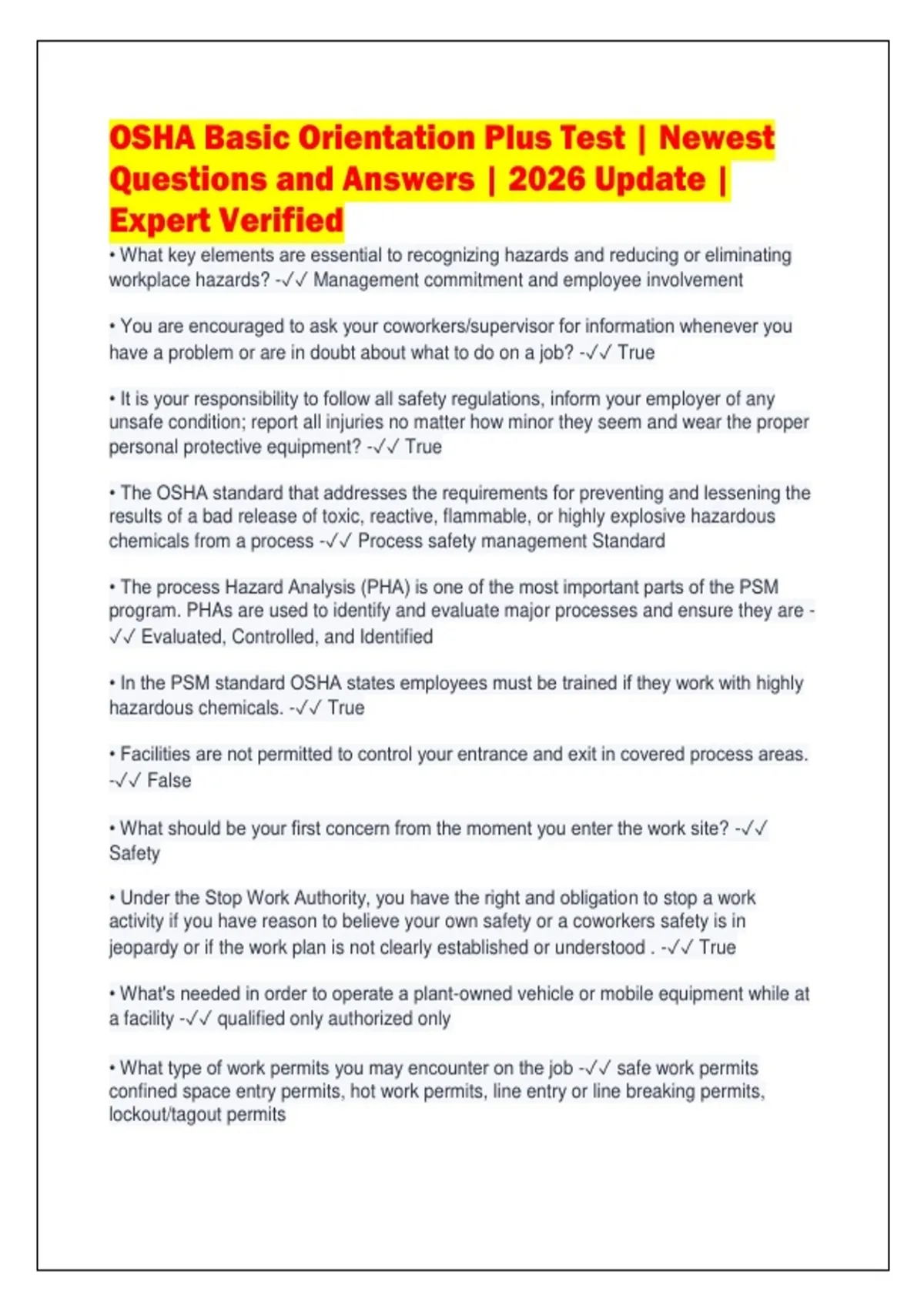 OSHA Basic Orientation Plus Test | Newest Questions and Answers | 2026 Update | Expert Verified

• What key elements are essential to recognizing hazards and reducing or eliminating workplace hazards? -✓✓ Management commitment and employee involvement

• You are encouraged to ask your coworkers/supervisor for information whenever you have a problem or are in doubt about what to do on a job? -✓✓ True

• It is your responsibility to follow all safety regulations, inform your employer of any unsafe condition; report all injuries no matter how minor they seem and wear the proper personal protective equipment? -✓✓ True

• The OSHA standard that addresses the requirements for preventing and lessening the results of a bad release of toxic, reactive, flammable, or highly explosive hazardous chemicals from a process -✓✓ Process safety management Standard

• The process Hazard Analysis (PHA) is one of the most important parts of the PSM program. PHAs are used to identify and evaluate major processes and ensure they are -✓✓ Evaluated, Controlled, and Identified

• In the PSM standard OSHA states employees must be trained if they work with highly hazardous chemicals. -✓✓ True

• Facilities are not permitted to control your entrance and exit in covered process areas. -✓✓ False

• What should be your first concern from the moment you enter the work site? -✓✓ Safety

• Under the Stop Work Authority, you have the right and obligation to stop a work activity if you have reason to believe your own safety or a coworkers safety is in jeopardy or if the work plan is not clearly established or understood . -✓✓ True

• What's needed in order to operate a plant-owned vehicle or mobile equipment while at a facility -✓✓ qualified only authorized only

• What type of work permits you may encounter on the job -✓✓ safe work permits confined space entry permits, hot work permits, line entry or line breaking permits, lockout/tagout permits